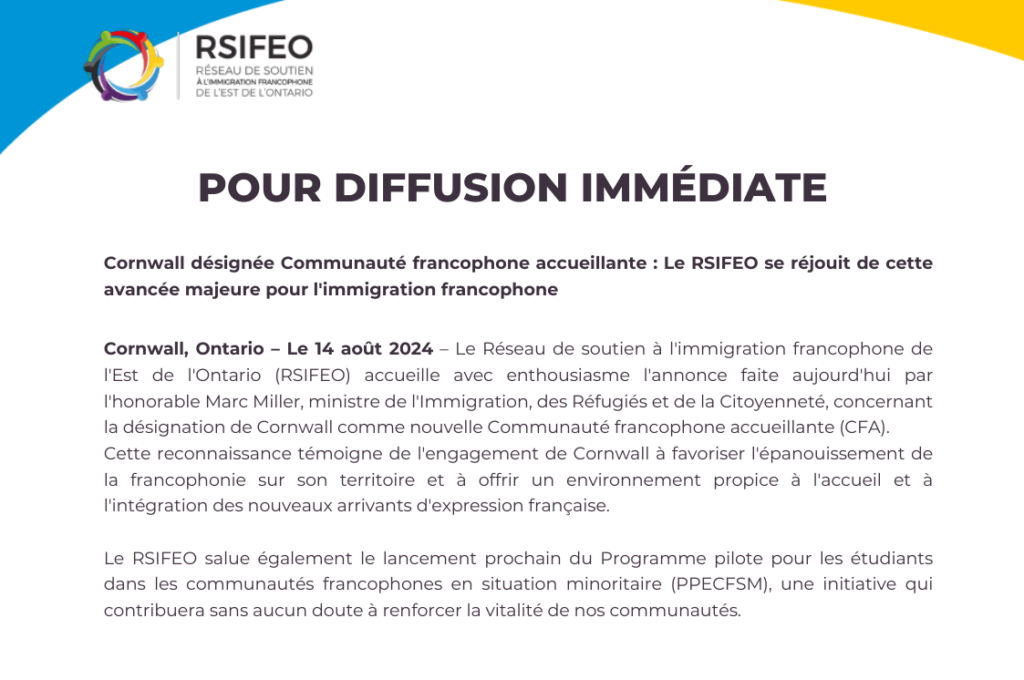 RSIFEO
RÉSEAU DE SOUTIEN À L'IMMIGRATION FRANCOPHONE DE L'EST DE L'ONTARIO

POUR DIFFUSION IMMÉDIATE

Cornwall désignée Communauté francophone accueillante : Le RSIFEO se réjouit de cette avancée majeure pour l'immigration francophone

Cornwall, Ontario – Le 14 août 2024 – Le Réseau de soutien à l'immigration francophone de l'Est de l'Ontario (RSIFEO) accueille avec enthousiasme l'annonce faite aujourd'hui par l'honorable Marc Miller, ministre de l'Immigration, des Réfugiés et de la Citoyenneté, concernant la désignation de Cornwall comme nouvelle Communauté francophone accueillante (CFA).
Cette reconnaissance témoigne de l'engagement de Cornwall à favoriser l'épanouissement de la francophonie sur son territoire et à offrir un environnement propice à l'accueil et à l'intégration des nouveaux arrivants d'expression française.

Le RSIFEO salue également le lancement prochain du Programme pilote pour les étudiants dans les communautés francophones en situation minoritaire (PPECFSM), une initiative qui contribuera sans aucun doute à renforcer la vitalité de nos communautés.